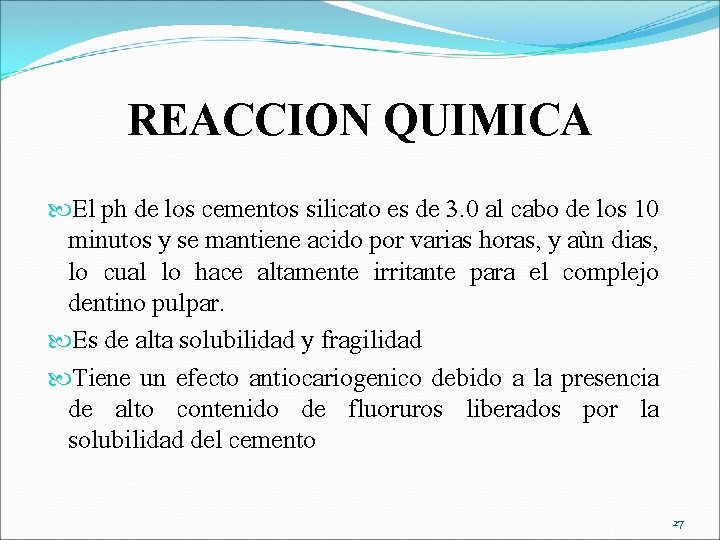 REACCION QUIMICA

El ph de los cementos silicato es de 3.0 al cabo de los 10 minutos y se mantiene acido por varias horas, y aùn dias, lo cual lo hace altamente irritante para el complejo dentino pulpar.

Es de alta solubilidad y fragilidad

Tiene un efecto antiocariogenico debido a la presencia de alto contenido de fluoruros liberados por la solubilidad del cemento

27